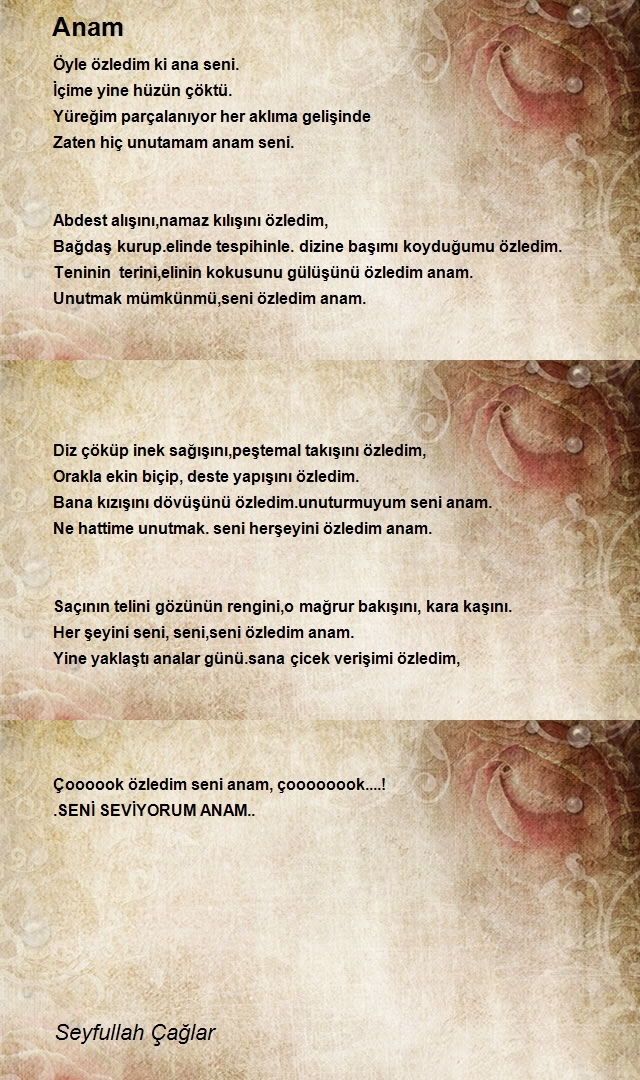 Anam

Öyle özledim ki ana seni.
İçime yine hüzün çöktü.
Yüreğim parçalanıyor her aklıma gelişinde
Zaten hiç unutamam anam seni.

Abdest alışını,namaz kılışını özledim,
Bağdaş kurup.elinde tespihinle. dizine başımı koyduğumu özledim.
Teninin terini,elinin kokusunu gülüşünü özledim anam.
Unutmak mümkünmü,seni özledim anam.

Diz çöküp inek sağışını,peştemal takışını özledim,
Orakla ekin biçip, deste yapışını özledim.
Bana kızışını dövüşünü özledim.unuturmuyum seni anam.
Ne hattime unutmak. seni herşeyini özledim anam.

Saçının telini gözünün rengini,o mağrur bakışını, kara kaşını.
Her şeyini seni, seni,seni özledim anam.
Yine yaklaştı analar günü.sana çicek verişimi özledim,

Çoooook özledim seni anam, çoooooook....!
.SENİ SEVİYORUM ANAM..

Seyfullah Çağlar